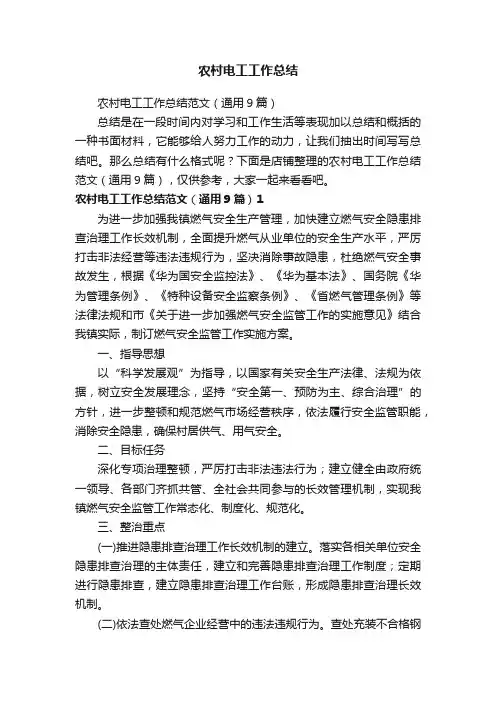 农村电工工作总结

农村电工工作总结范文（通用9篇）

总结是在一段时间内对学习和工作生活等表现加以总结和概括的一种书面材料，它能够给人努力工作的动力，让我们抽出时间写写总结吧。那么总结有什么格式呢？下面是店铺整理的农村电工工作总结范文（通用9篇），仅供参考，大家一起来看看吧。

农村电工工作总结范文（通用9篇）1

为进一步加强我镇燃气安全生产管理，加快建立燃气安全隐患排查治理工作长效机制，全面提升燃气从业单位的安全生产水平，严厉打击非法经营等违法违规行为，坚决消除事故隐患，杜绝燃气安全事故发生，根据《华为国安全监控法》、《华为基本法》、国务院《华为管理条例》、《特种设备安全监察条例》、《省燃气管理条例》等法律法规和市《关于进一步加强燃气安全监管工作的实施意见》结合我镇实际，制订燃气安全监管工作实施方案。

一、指导思想

以“科学发展观”为指导，以国家有关安全生产法律、法规为依据，树立安全发展理念，坚持“安全第一、预防为主、综合治理”的方针，进一步整顿和规范燃气市场经营秩序，依法履行安全监管职能，消除安全隐患，确保村居供气、用气安全。

二、目标任务

深化专项治理整顿，严厉打击非法违法行为；建立健全由政府统一领导、各部门齐抓共管、全社会共同参与的长效管理机制，实现我镇燃气安全监管工作常态化、制度化、规范化。

三、整治重点

(一)推进隐患排查治理工作长效机制的建立。落实各相关单位安全隐患排查治理的主体责任，建立和完善隐患排查治理工作制度；定期进行隐患排查，建立隐患排查治理工作台账，形成隐患排查治理长效机制。

(二)依法查处燃气企业经营中的违法违规行为。查处充装不合格钢